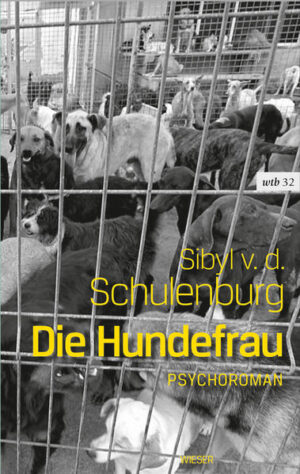 wtb 32

Sibyl v. d. Schulenburg

Die Hundefrau

PSYCHOROMAN

WIESER